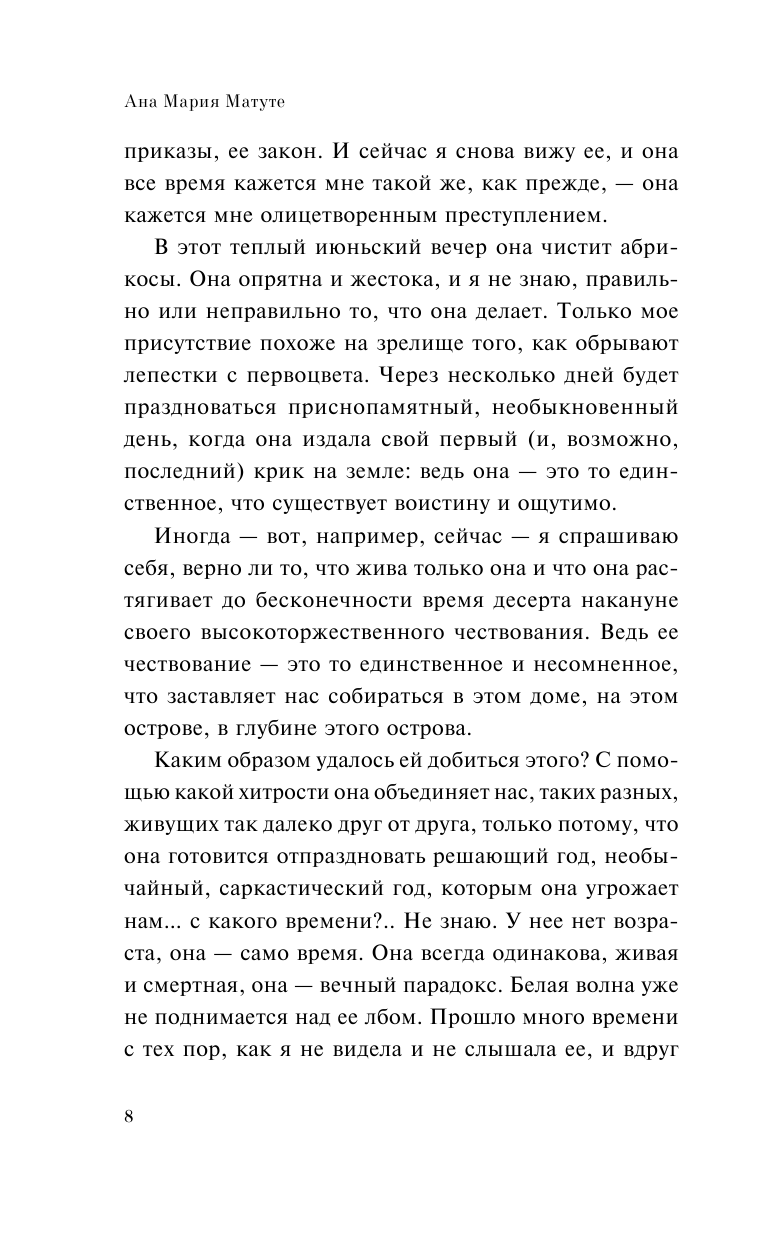 Ана Мария Матуте

приказы, ее закон. И сейчас я снова вижу ее, и она все время кажется мне такой же, как прежде, — она кажется мне олицетворенным преступлением.

В этот теплый июньский вечер она чистит абрикосы. Она опрятна и жестока, и я не знаю, правильно или неправильно то, что она делает. Только мое присутствие похоже на зрелище того, как обрывают лепестки с первоцвета. Через несколько дней будет праздноваться приснопамятный, необыкновенный день, когда она издала свой первый (и, возможно, последний) крик на земле: ведь она — это то единственное, что существует воистину и ощутимо.

Иногда — вот, например, сейчас — я спрашиваю себя, верно ли то, что жива только она и что она растягивает до бесконечности время десерта накануне своего высокоторжественного чествования. Ведь ее чествование — это то единственное и несомненное, что заставляет нас собираться в этом доме, на этом острове, в глубине этого острова.

Каким образом удалось ей добиться этого? С помощью какой хитрости она объединяет нас, таких разных, живущих так далеко друг от друга, только потому, что она готовится отпраздновать решающий год, необычайный, саркастический год, которым она угрожает нам... с какого времени?.. Не знаю. У нее нет возраста, она — само время. Она всегда одинакова, живая и смертная, она — вечный парадокс. Белая волна уже не поднимается над ее лбом. Прошло много времени с тех пор, как я не видела и не слышала ее, и вдруг

8